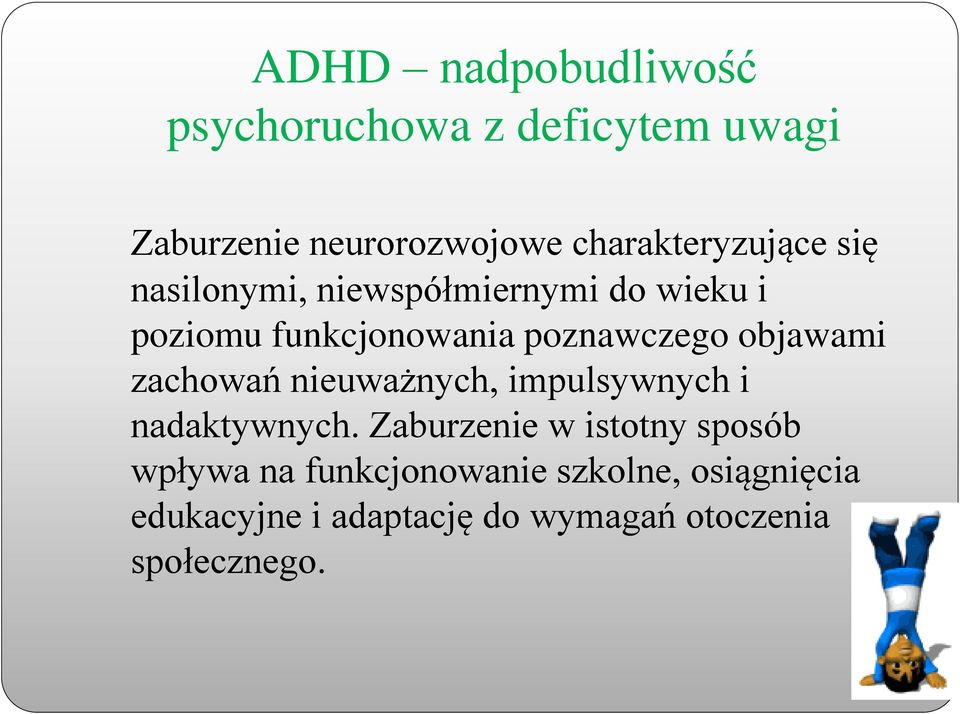 ADHD – nadpobudliwość psychoruchowa z deficytem uwagi

Zaburzenie neurorozwojowe charakteryzujące się nasilonymi, niewspółmiernymi do wieku i poziomu funkcjonowania poznawczego objawami zachowań nieuważnych, impulsywnych i nadaktywnych. Zaburzenie w istotny sposób wpływa na funkcjonowanie szkolne, osiągnięcia edukacyjne i adaptację do wymagań otoczenia społecznego.